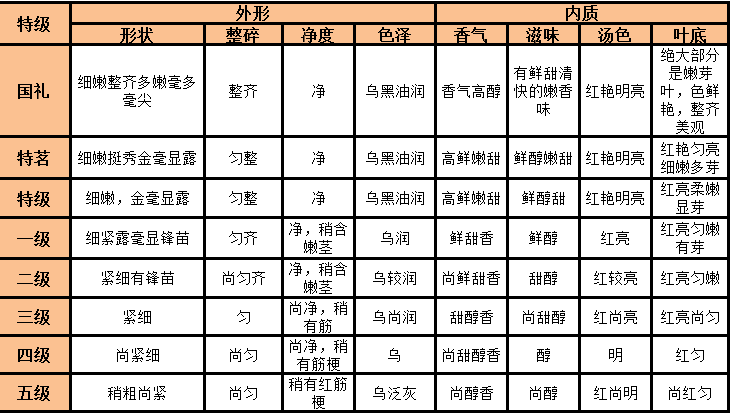 | 特级 | 外形 | | | | 内质 | | | |
|---|---|---|---|---|---|---|---|---|
| | 形状 | 整碎 | 净度 | 色泽 | 香气 | 滋味 | 汤色 | 叶底 |
| 国礼 | 细嫩整齐多嫩毫多毫尖 | 整齐 | 净 | 乌黑油润 | 香气高醇 | 有鲜甜清快的嫩香味 | 红艳明亮 | 绝大部分是嫩芽叶，色鲜艳，整齐美观 |
| 特茗 | 细嫩挺秀金毫显露 | 匀整 | 净 | 乌黑油润 | 高鲜嫩甜 | 鲜醇嫩甜 | 红艳明亮 | 红艳匀亮细嫩多芽 |
| 特级 | 细嫩，金毫显露 | 匀整 | 净 | 乌黑油润 | 高鲜嫩甜 | 鲜醇甜 | 红艳明亮 | 红亮柔嫩显芽 |
| 一级 | 细紧露毫显锋苗 | 匀齐 | 净，稍含嫩茎 | 乌润 | 鲜甜香 | 鲜醇 | 红亮 | 红亮匀嫩有芽 |
| 二级 | 紧细有锋苗 | 尚匀齐 | 净，稍含嫩茎 | 乌较润 | 尚鲜甜香 | 甜醇 | 红较亮 | 红亮匀嫩 |
| 三级 | 紧细 | 匀 | 尚净，稍有筋 | 乌尚润 | 甜醇香 | 尚甜醇 | 红尚亮 | 红亮尚匀 |
| 四级 | 尚紧细 | 尚匀 | 尚净，稍有筋梗 | 乌 | 尚甜醇香 | 醇 | 明 | 红匀 |
| 五级 | 稍粗尚紧 | 尚匀 | 稍有红筋梗 | 乌泛灰 | 尚醇香 | 尚醇 | 红尚明 | 尚红匀 |